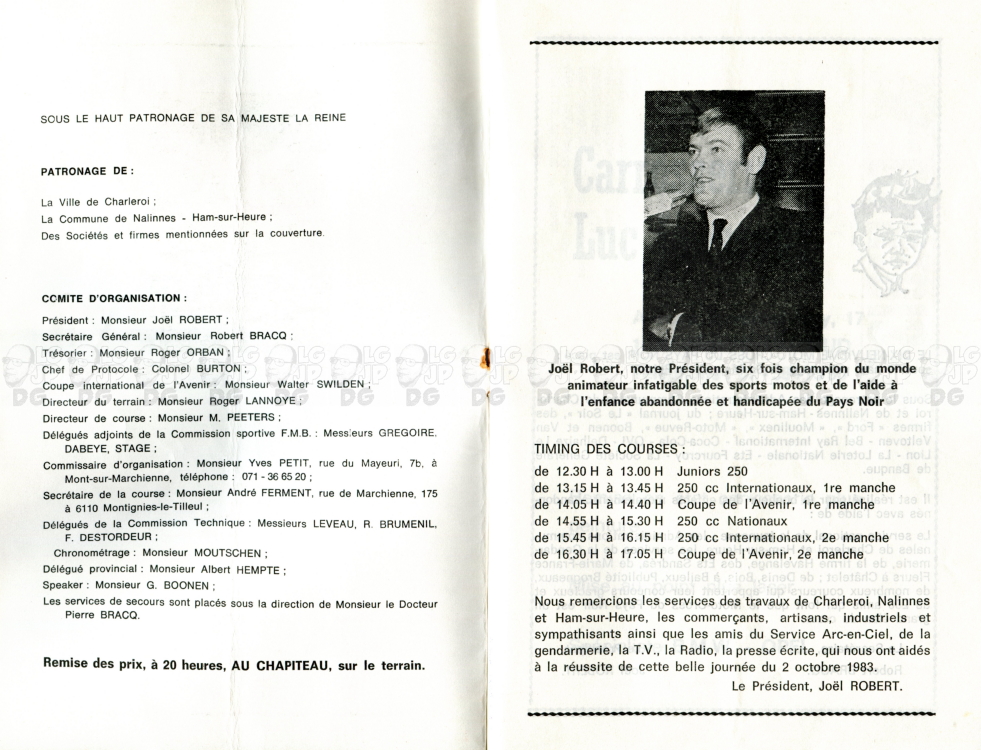 SOUS LE HAUT PATRONAGE DE SA MAJESTE LA REINE

PATRONAGE DE :

La Ville de Charleroi ;
La Commune de Nalinnes - Ham-sur-Heure ;
Des Sociétés et firmes mentionnées sur la couverture.

COMITE D'ORGANISATION :

Président : Monsieur Joël ROBERT ;
Secrétaire Général : Monsieur Robert BRACQ ;
Trésorier : Monsieur Roger ORBAN ;
Chef de Protocole : Colonel BURTON ;
Coupe international de l'Avenir : Monsieur Walter SWILDEN ;
Directeur du terrain : Monsieur Roger LANNOYE ;
Directeur de course : Monsieur M. PEETERS ;
Délégués adjoints de la Commission sportive F.M.B. : Messieurs GREGOIRE, DABEYE, STAGE ;
Commissaire d'organisation : Monsieur Yves PETIT, rue du Mayeuri, 7b, à Mont-sur-Marchienne, téléphone : 071 - 36 65 20 ;
Secrétaire de la course : Monsieur André FERMENT, rue de Marchienne, 175 à 6110 Montignies-le-Tilleul ;
Délégués de la Commission Technique : Messieurs LEVEAU, R. BRUMENIL, F. DESTORDEUR ;
Chronométrage : Monsieur MOUTSCHEN ;
Délégué provincial : Monsieur Albert HEMPTE ;
Speaker : Monsieur G. BOONEN ;
Les services de secours sont placés sous la direction de Monsieur le Docteur Pierre BRACQ.

Remise des prix, à 20 heures, AU CHAPITEAU, sur le terrain.

Joël Robert, notre Président, six fois champion du monde animateur infatigable des sports motos et de l'aide à l'enfance abandonnée et handicapée du Pays Noir

TIMING DES COURSES :
de 12.30 H à 13.00 H Juniors 250
de 13.15 H à 13.45 H 250 cc Internationaux, 1re manche
de 14.05 H à 14.40 H Coupe de l'Avenir, 1re manche
de 14.55 H à 15.30 H 250 cc Nationaux
de 15.45 H à 16.15 H 250 cc Internationaux, 2e manche
de 16.30 H à 17.05 H Coupe de l'Avenir, 2e manche

Nous remercions les services des travaux de Charleroi, Nalinnes et Ham-sur-Heure, les commerçants, artisans, industriels et sympathisants ainsi que les amis du Service Arc-en-Ciel, de la gendarmerie, la T.V., la Radio, la presse écrite, qui nous ont aidés à la réussite de cette belle journée du 2 octobre 1983.
Le Président, Joël ROBERT.